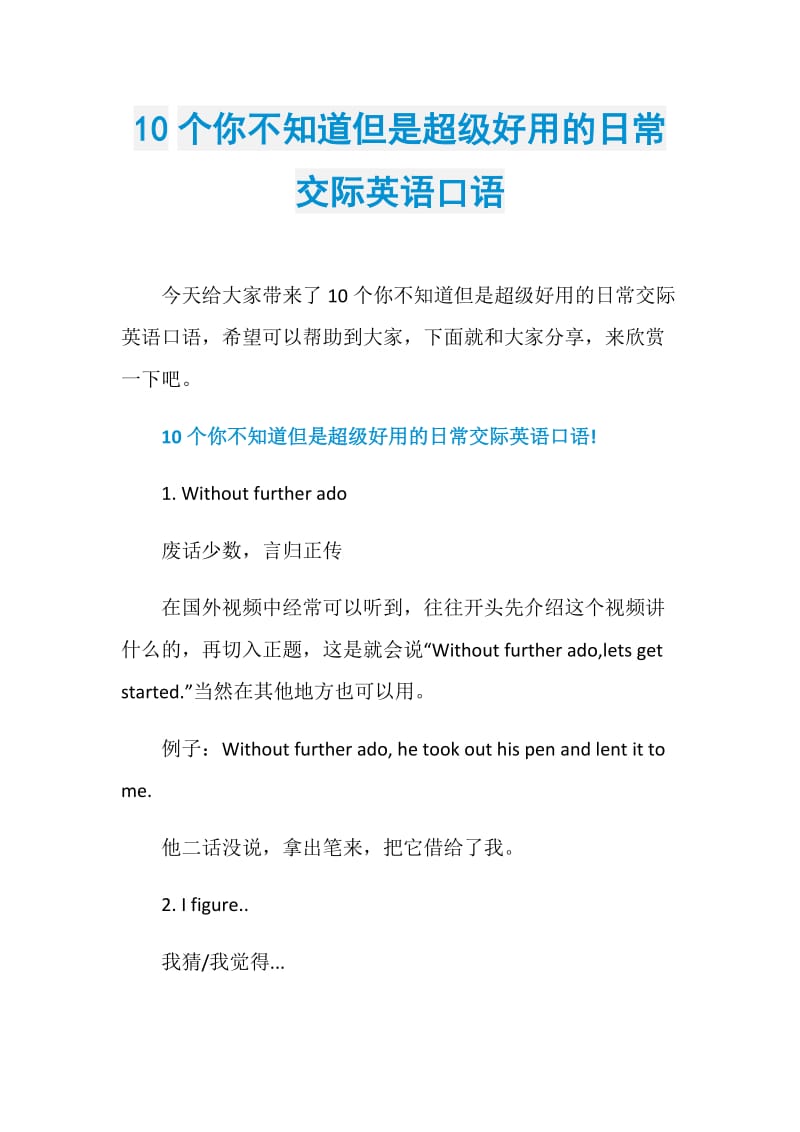 10 个你不知道但是超级好用的日常交际英语口语

今天给大家带来了 10 个你不知道但是超级好用的日常交际英语口语，希望可以帮助到大家，下面就和大家分享，来欣赏一下吧。

10 个你不知道但是超级好用的日常交际英语口语!

1. Without further ado

废话少数，言归正传

在国外视频中经常可以听到，往往开头先介绍这个视频讲什么的，再切入正题，这是就会说“Without further ado,lets get started.”当然在其他地方也可以用。

例子：Without further ado, he took out his pen and lent it to me.

他二话没说，拿出笔来，把它借给了我。

2. I figure..

我猜/我觉得...